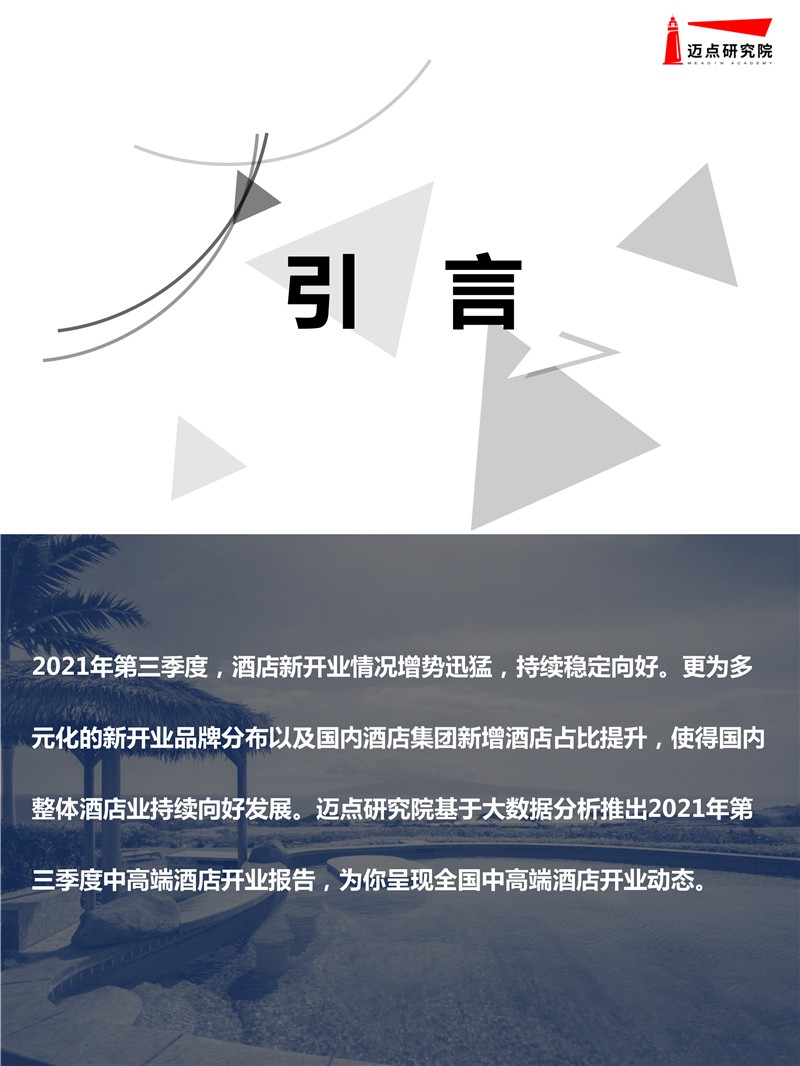 迈点研究院
MEADIN ACADEMY

引 言

2021年第三季度，酒店新开业情况增势迅猛，持续稳定向好。更为多元化的新开业品牌分布以及国内酒店集团新增酒店占比提升，使得国内整体酒店业持续向好发展。迈点研究院基于大数据分析推出2021年第三季度中高端酒店开业报告，为你呈现全国中高端酒店开业动态。